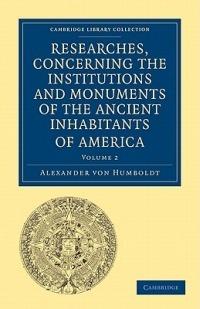 CAMBRIDGE LIBRARY COLLECTION

RESEARCHES, CONCERNING THE INSTITUTIONS AND MONUMENTS OF THE ANCIENT INHABITANTS OF AMERICA

VOLUME 2

ALEXANDER VON HUMBOLDT

CAMBRIDGE